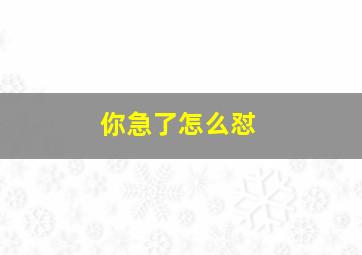 你急了怎么怼